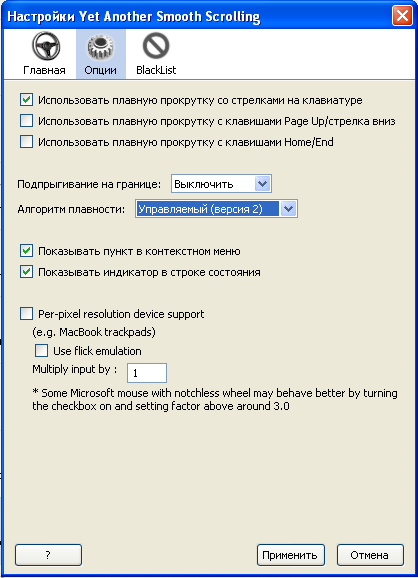 Настройки Yet Another Smooth Scrolling

Главная
Опции
BlackList

Использовать плавную прокрутку со стрелками на клавиатуре
Использовать плавную прокрутку с клавишами Page Up/стрелка вниз
Использовать плавную прокрутку с клавишами Home/End

Подпрыгивание на границе: Выключить
Алгоритм плавности: Управляемый (версия 2)

Показывать пункт в контекстном меню
Показывать индикатор в строке состояния

Per-pixel resolution device support
(e.g. MacBook trackpads)
Use flick emulation
Multiply input by : 1
* Some Microsoft mouse with notchless wheel may behave better by turning the checkbox on and setting factor above around 3.0

?
Применить
Отмена